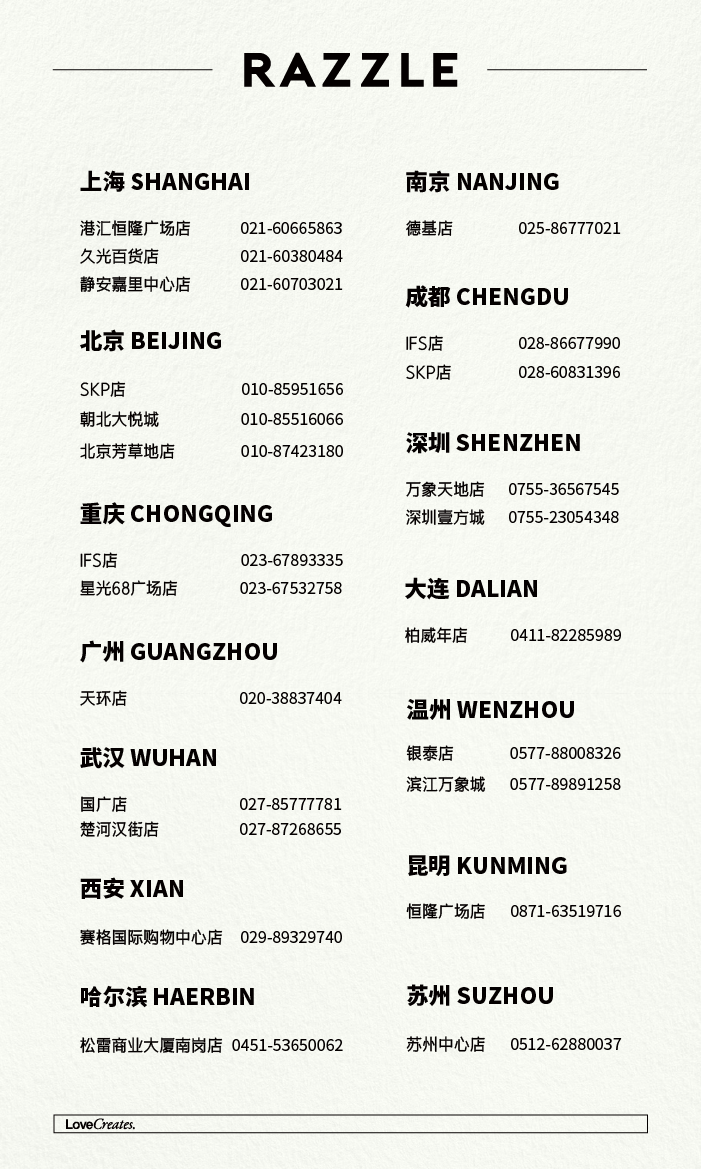 RAZZLE

上海 SHANGHAI

港汇恒隆广场店 021-60665863
久光百货店 021-60380484
静安嘉里中心店 021-60703021

北京 BEIJING

SKP店 010-85951656
朝北大悦城 010-85516066
北京芳草地店 010-87423180

重庆 CHONGQING

IFS店 023-67893335
星光68广场店 023-67532758

广州 GUANGZHOU

天环店 020-38837404

武汉 WUHAN

国广店 027-85777781
楚河汉街店 027-87268655

西安 XIAN

赛格国际购物中心店 029-89329740

哈尔滨 HAERBIN

松雷商业大厦南岗店 0451-53650062

南京 NANJING

德基店 025-86777021

成都 CHENGDU

IFS店 028-86677990
SKP店 028-60831396

深圳 SHENZHEN

万象天地店 0755-36567545
深圳壹方城 0755-23054348

大连 DALIAN

柏威年店 0411-82285989

温州 WENZHOU

银泰店 0577-88008326
滨江万象城 0577-89891258

昆明 KUNMING

恒隆广场店 0871-63519716

苏州 SUZHOU

苏州中心店 0512-62880037

LoveCreates.